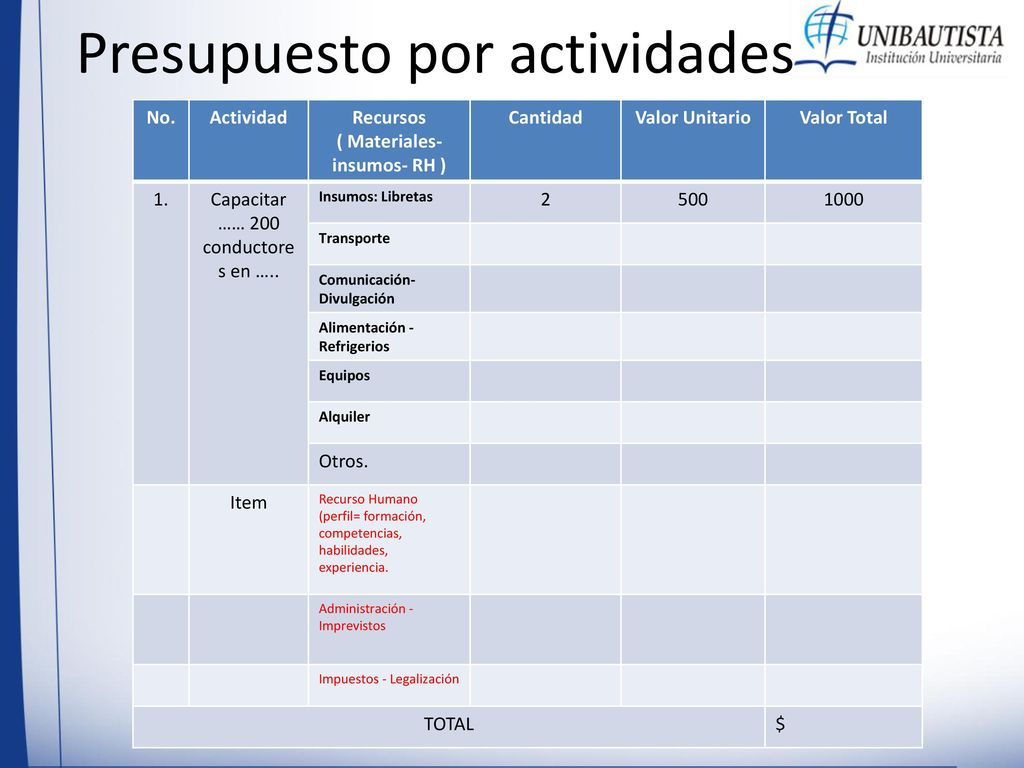 Presupuesto por actividades

UNIBAUTISTA
Institución Universitaria

| No. | Actividad | Recursos ( Materiales- insumos- RH ) | Cantidad | Valor Unitario | Valor Total |
|---|---|---|---|---|---|
| 1. | Capacitar …… 200 conductores en ….. | Insumos: Libretas | 2 | 500 | 1000 |
| | | Transporte | | | |
| | | Comunicación- Divulgación | | | |
| | | Alimentación - Refrigerios | | | |
| | | Equipos | | | |
| | | Alquiler | | | |
| | | Otros. | | | |
| | Item | Recurso Humano (perfil= formación, competencias, habilidades, experiencia. | | | |
| | | Administración - Imprevistos | | | |
| | | Impuestos - Legalización | | | |
| TOTAL | | | | | $ |